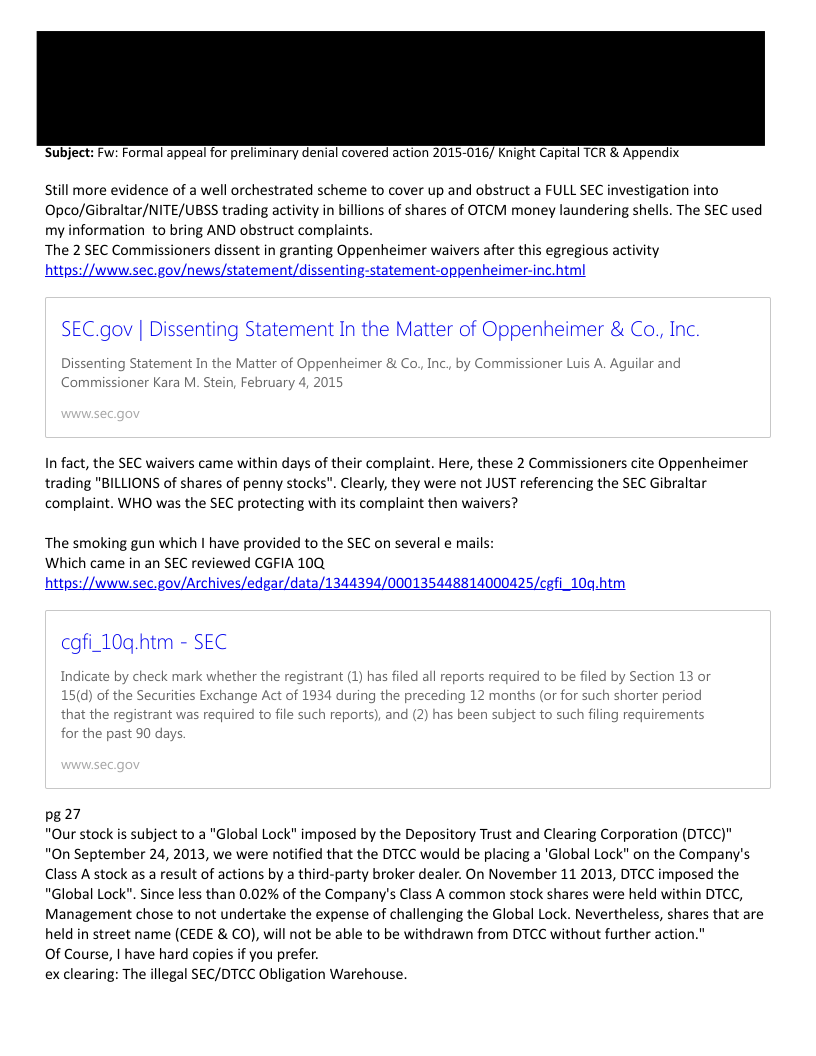 **Subject:** Fw: Formal appeal for preliminary denial covered action 2015-016/ Knight Capital TCR & Appendix

Still more evidence of a well orchestrated scheme to cover up and obstruct a FULL SEC investigation into Opco/Gibraltar/NITE/UBSS trading activity in billions of shares of OTCM money laundering shells. The SEC used my information to bring AND obstruct complaints.
The 2 SEC Commissioners dissent in granting Oppenheimer waivers after this egregious activity
https://www.sec.gov/news/statement/dissenting-statement-oppenheimer-inc.html

SEC.gov | Dissenting Statement In the Matter of Oppenheimer & Co., Inc.

Dissenting Statement In the Matter of Oppenheimer & Co., Inc., by Commissioner Luis A. Aguilar and Commissioner Kara M. Stein, February 4, 2015

www.sec.gov

In fact, the SEC waivers came within days of their complaint. Here, these 2 Commissioners cite Oppenheimer trading "BILLIONS of shares of penny stocks". Clearly, they were not JUST referencing the SEC Gibraltar complaint. WHO was the SEC protecting with its complaint then waivers?

The smoking gun which I have provided to the SEC on several e mails:
Which came in an SEC reviewed CGFIA 10Q
https://www.sec.gov/Archives/edgar/data/1344394/000135448814000425/cgfi_10q.htm

cgfi_10q.htm - SEC

Indicate by check mark whether the registrant (1) has filed all reports required to be filed by Section 13 or 15(d) of the Securities Exchange Act of 1934 during the preceding 12 months (or for such shorter period that the registrant was required to file such reports), and (2) has been subject to such filing requirements for the past 90 days.

www.sec.gov

pg 27
"Our stock is subject to a "Global Lock" imposed by the Depository Trust and Clearing Corporation (DTCC)"
"On September 24, 2013, we were notified that the DTCC would be placing a 'Global Lock" on the Company's Class A stock as a result of actions by a third-party broker dealer. On November 11 2013, DTCC imposed the "Global Lock". Since less than 0.02% of the Company's Class A common stock shares were held within DTCC, Management chose to not undertake the expense of challenging the Global Lock. Nevertheless, shares that are held in street name (CEDE & CO), will not be able to be withdrawn from DTCC without further action."
Of Course, I have hard copies if you prefer.
ex clearing: The illegal SEC/DTCC Obligation Warehouse.